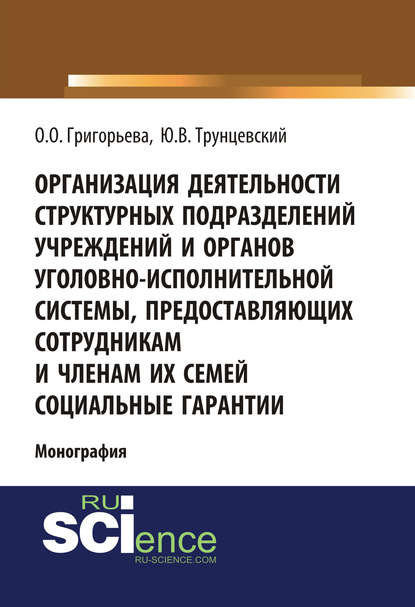 О.О. Григорьева, Ю.В. Трунцевский

ОРГАНИЗАЦИЯ ДЕЯТЕЛЬНОСТИ СТРУКТУРНЫХ ПОДРАЗДЕЛЕНИЙ УЧРЕЖДЕНИЙ И ОРГАНОВ УГОЛОВНО-ИСПОЛНИТЕЛЬНОЙ СИСТЕМЫ, ПРЕДОСТАВЛЯЮЩИХ СОТРУДНИКАМ И ЧЛЕНАМ ИХ СЕМЕЙ СОЦИАЛЬНЫЕ ГАРАНТИИ

Монография

RU SCIence
RU-SCIENCE.COM